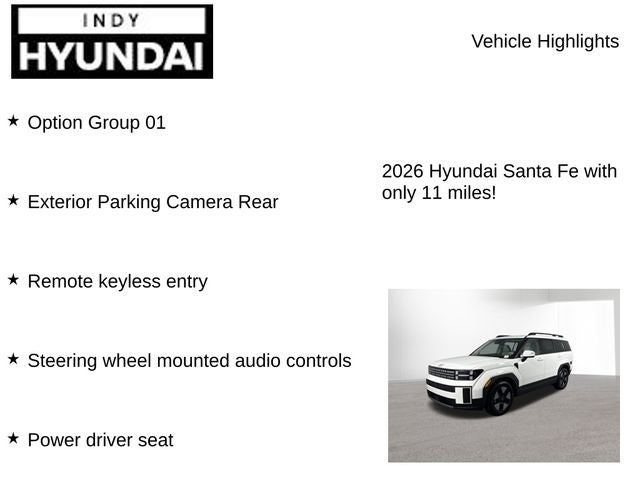 INDY
HYUNDAI

Vehicle Highlights

★ Option Group 01

★ Exterior Parking Camera Rear

★ Remote keyless entry

★ Steering wheel mounted audio controls

★ Power driver seat

2026 Hyundai Santa Fe with only 11 miles!